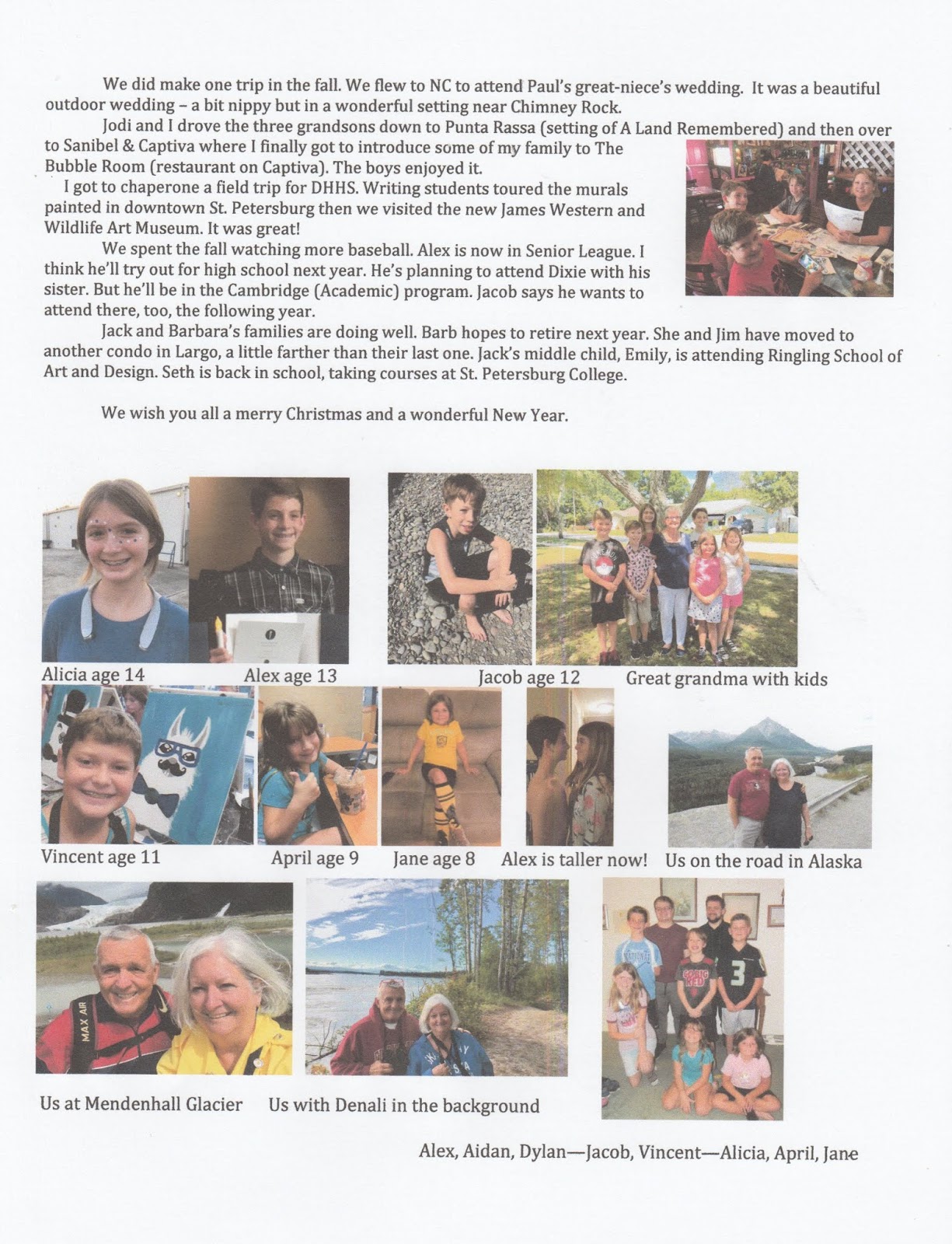 We did make one trip in the fall. We flew to NC to attend Paul's great-niece's wedding. It was a beautiful outdoor wedding – a bit nippy but in a wonderful setting near Chimney Rock.

Jodi and I drove the three grandsons down to Punta Rassa (setting of A Land Remembered) and then over to Sanibel & Captiva where I finally got to introduce some of my family to The Bubble Room (restaurant on Captiva). The boys enjoyed it.

I got to chaperone a field trip for DHHS. Writing students toured the murals painted in downtown St. Petersburg then we visited the new James Western and Wildlife Art Museum. It was great!

We spent the fall watching more baseball. Alex is now in Senior League. I think he'll try out for high school next year. He's planning to attend Dixie with his sister. But he'll be in the Cambridge (Academic) program. Jacob says he wants to attend there, too, the following year.

Jack and Barbara's families are doing well. Barb hopes to retire next year. She and Jim have moved to another condo in Largo, a little farther than their last one. Jack's middle child, Emily, is attending Ringling School of Art and Design. Seth is back in school, taking courses at St. Petersburg College.

We wish you all a merry Christmas and a wonderful New Year.

Alicia age 14
Alex age 13
Jacob age 12
Great grandma with kids
Vincent age 11
April age 9
Jane age 8
Alex is taller now!
Us on the road in Alaska
MAX AIR
Us at Mendenhall Glacier
Us with Denali in the background
Alex, Aidan, Dylan—Jacob, Vincent—Alicia, April, Jane